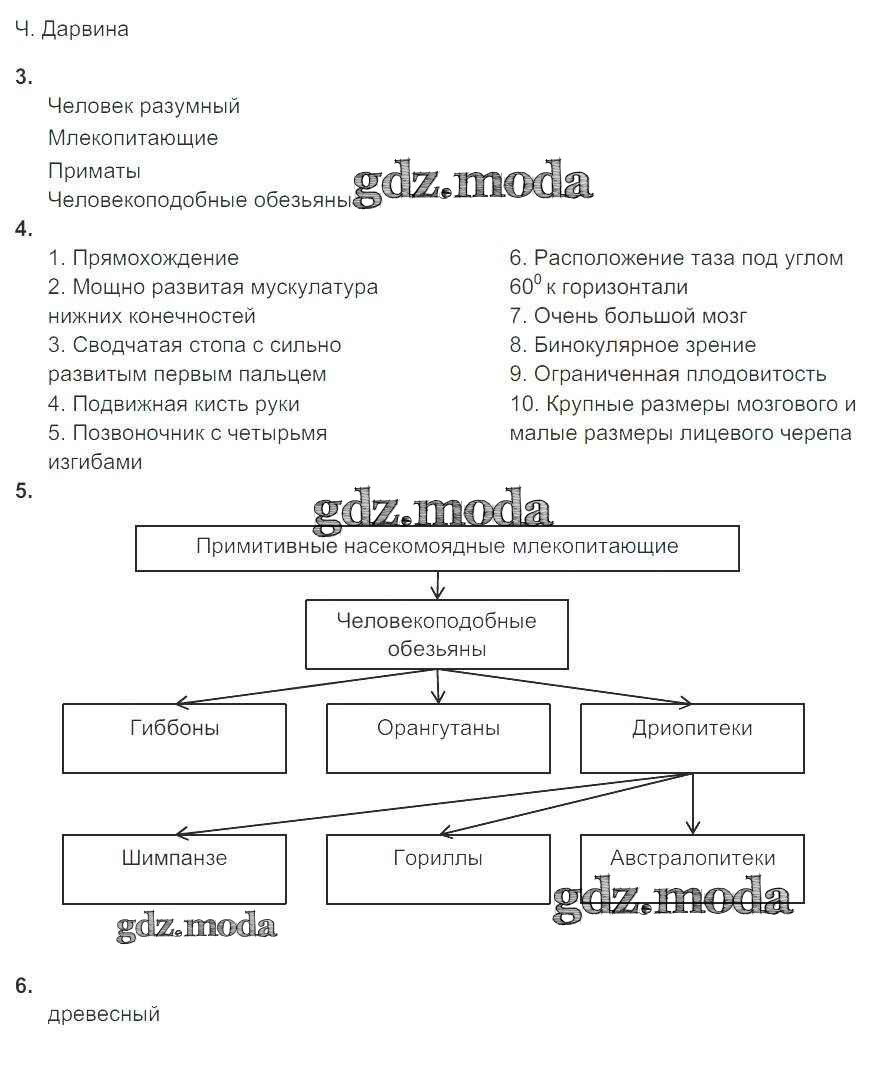 Ч. Дарвина

3.

Человек разумный

Млекопитающие

Приматы

Человекоподобные обезьяны

gdz.moda

4.

1. Прямохождение

2. Мощно развитая мускулатура нижних конечностей

3. Сводчатая стопа с сильно развитым первым пальцем

4. Подвижная кисть руки

5. Позвоночник с четырьмя изгибами

6. Расположение таза под углом $60^0$ к горизонтали

7. Очень большой мозг

8. Бинокулярное зрение

9. Ограниченная плодовитость

10. Крупные размеры мозгового и малые размеры лицевого черепа

5.

gdz.moda

Примитивные насекомоядные млекопитающие

Человекоподобные обезьяны

Гиббоны

Орангутаны

Дриопитеки

Шимпанзе

Гориллы

Австралопитеки

gdz.moda

gdz.moda

6.

древесный